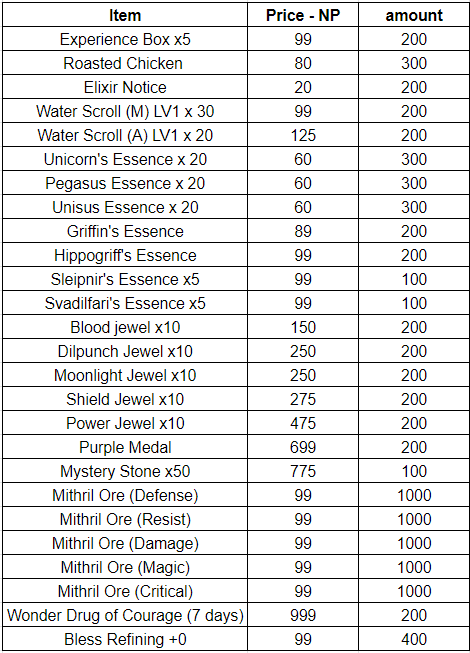 | Item | Price - NP | amount |
|---|---|---|
| Experience Box x5 | 99 | 200 |
| Roasted Chicken | 80 | 300 |
| Elixir Notice | 20 | 200 |
| Water Scroll (M) LV1 x 30 | 99 | 200 |
| Water Scroll (A) LV1 x 20 | 125 | 200 |
| Unicorn's Essence x 20 | 60 | 300 |
| Pegasus Essence x 20 | 60 | 300 |
| Unisus Essence x 20 | 60 | 300 |
| Griffin's Essence | 89 | 200 |
| Hippogriff's Essence | 99 | 200 |
| Sleipnir's Essence x5 | 99 | 100 |
| Svadilfari's Essence x5 | 99 | 100 |
| Blood jewel x10 | 150 | 200 |
| Dilpunch Jewel x10 | 250 | 200 |
| Moonlight Jewel x10 | 250 | 200 |
| Shield Jewel x10 | 275 | 200 |
| Power Jewel x10 | 475 | 200 |
| Purple Medal | 699 | 200 |
| Mystery Stone x50 | 775 | 100 |
| Mithril Ore (Defense) | 99 | 1000 |
| Mithril Ore (Resist) | 99 | 1000 |
| Mithril Ore (Damage) | 99 | 1000 |
| Mithril Ore (Magic) | 99 | 1000 |
| Mithril Ore (Critical) | 99 | 1000 |
| Wonder Drug of Courage (7 days) | 999 | 200 |
| Bless Refining +0 | 99 | 400 |